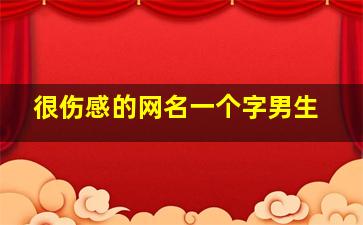 很伤感的网名一个字男生